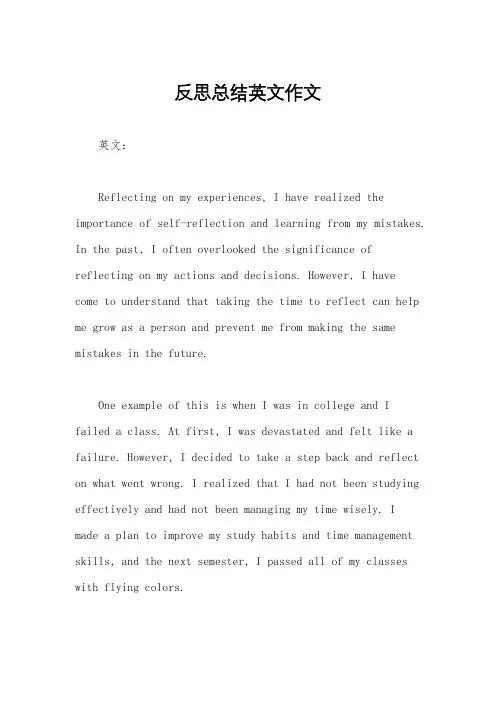 反思总结英文作文

英文：

Reflecting on my experiences, I have realized the importance of self-reflection and learning from my mistakes. In the past, I often overlooked the significance of reflecting on my actions and decisions. However, I have come to understand that taking the time to reflect can help me grow as a person and prevent me from making the same mistakes in the future.

One example of this is when I was in college and I failed a class. At first, I was devastated and felt like a failure. However, I decided to take a step back and reflect on what went wrong. I realized that I had not been studying effectively and had not been managing my time wisely. I made a plan to improve my study habits and time management skills, and the next semester, I passed all of my classes with flying colors.